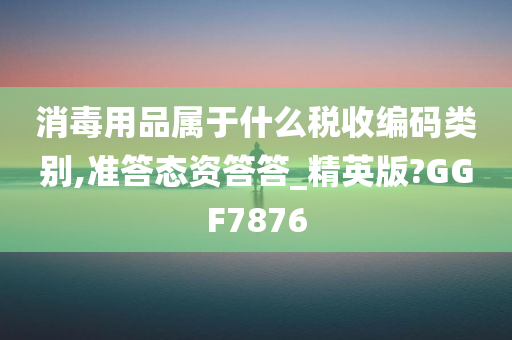 消毒用品属于什么税收编码类别,准答态资答答_精英版?GGF7876